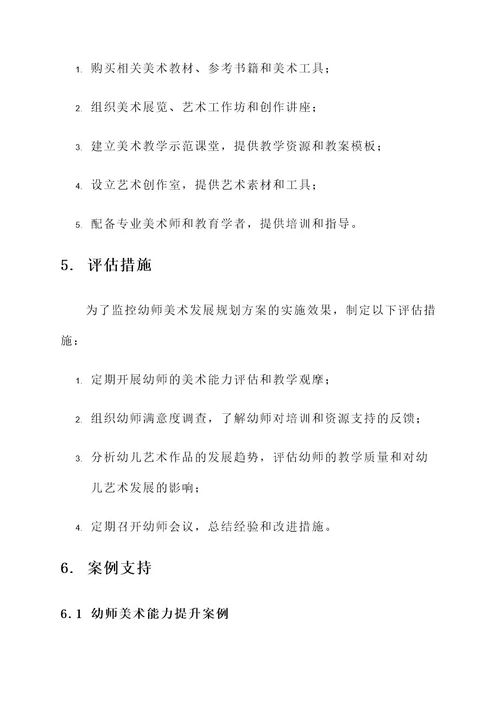 1. 购买相关美术教材、参考书籍和美术工具；

2. 组织美术展览、艺术工作坊和创作讲座；

3. 建立美术教学示范课堂，提供教学资源和教案模板；

4. 设立艺术创作室，提供艺术素材和工具；

5. 配备专业美术师和教育学者，提供培训和指导。

5. 评估措施

为了监控幼师美术发展规划方案的实施效果，制定以下评估措施：

1. 定期开展幼师的美术能力评估和教学观摩；

2. 组织幼师满意度调查，了解幼师对培训和资源支持的反馈；

3. 分析幼儿艺术作品的发展趋势，评估幼师的教学质量和对幼儿艺术发展的影响；

4. 定期召开幼师会议，总结经验和改进措施。

6. 案例支持

6.1 幼师美术能力提升案例